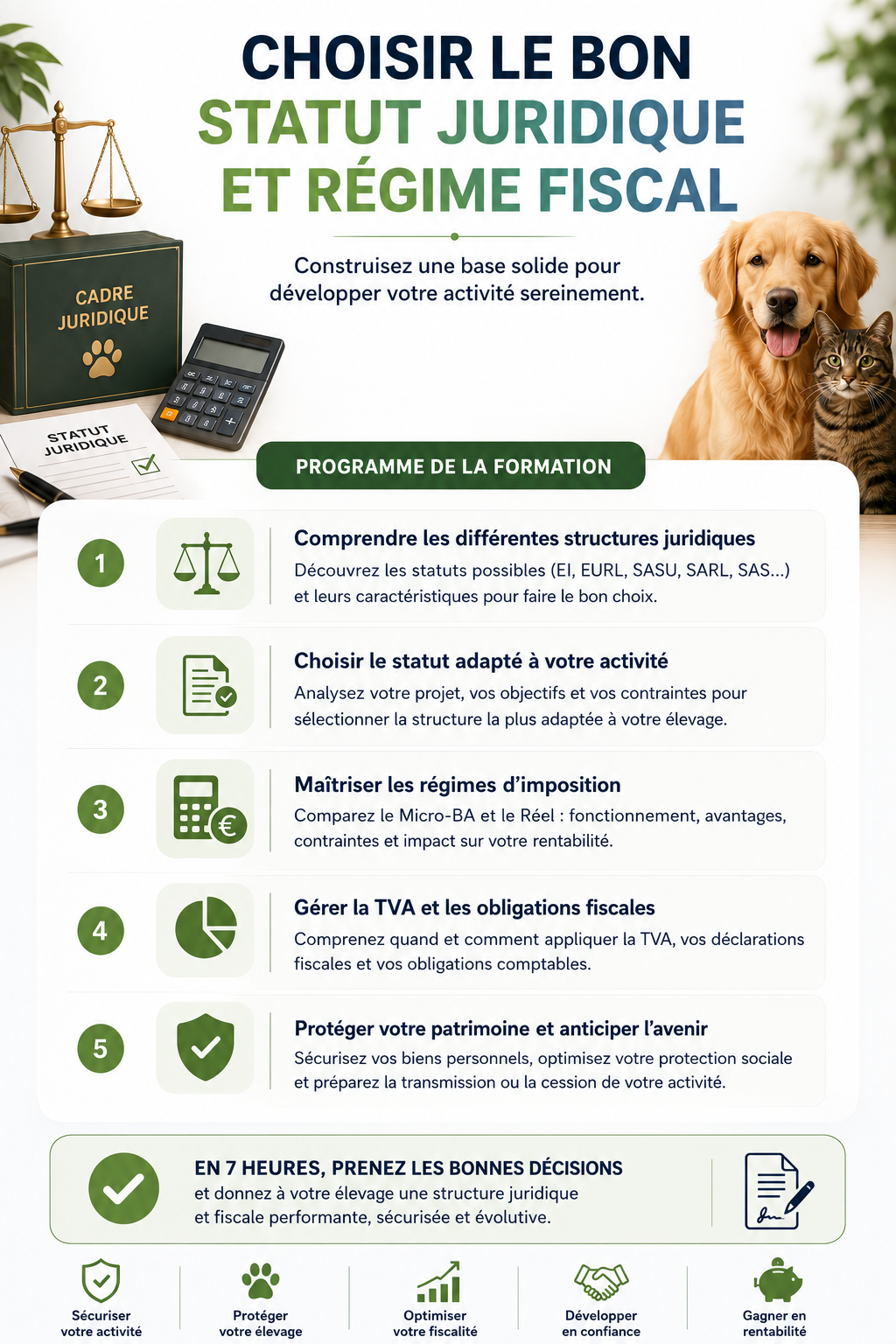 CHOISIR LE BON
STATUT JURIDIQUE
ET RÉGIME FISCAL

Construisez une base solide pour développer votre activité sereinement.

CADRE JURIDIQUE

STATUT JURIDIQUE

PROGRAMME DE LA FORMATION

1
Comprendre les différentes structures juridiques
Découvrez les statuts possibles (EI, EURL, SASU, SARL, SAS...) et leurs caractéristiques pour faire le bon choix.

2
Choisir le statut adapté à votre activité
Analysez votre projet, vos objectifs et vos contraintes pour sélectionner la structure la plus adaptée à votre élevage.

3
Maîtriser les régimes d'imposition
Comparez le Micro-BA et le Réel : fonctionnement, avantages, contraintes et impact sur votre rentabilité.

4
Gérer la TVA et les obligations fiscales
Comprenez quand et comment appliquer la TVA, vos déclarations fiscales et vos obligations comptables.

5
Protéger votre patrimoine et anticiper l'avenir
Sécurisez vos biens personnels, optimisez votre protection sociale et préparez la transmission ou la cession de votre activité.

EN 7 HEURES, PRENEZ LES BONNES DÉCISIONS
et donnez à votre élevage une structure juridique et fiscale performante, sécurisée et évolutive.

Sécuriser votre activité
Protéger votre élevage
Optimiser votre fiscalité
Développer en confiance
Gagner en rentabilité